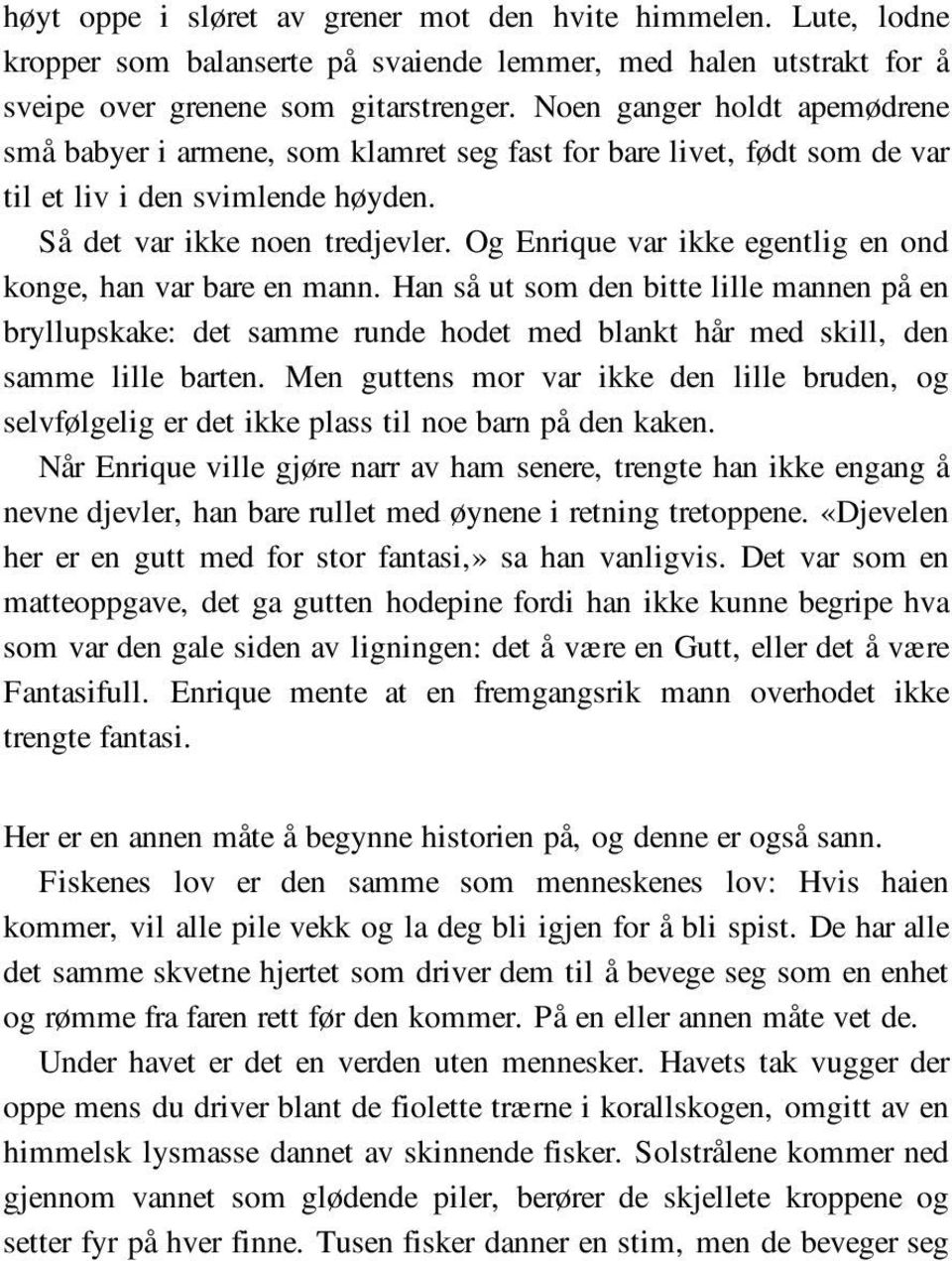 høyt oppe i sløret av grener mot den hvite himmelen. Lute, lodne kropper som balanserte på svaiende lemmer, med halen utstrakt for å sveipe over grenene som gitarstrenger. Noen ganger holdt apemødrene små babyer i armene, som klamret seg fast for bare livet, født som de var til et liv i den svimlende høyden.

Så det var ikke noen tredjevler. Og Enrique var ikke egentlig en ond konge, han var bare en mann. Han så ut som den bitte lille mannen på en bryllupskake: det samme runde hodet med blankt hår med skill, den samme lille barten. Men guttens mor var ikke den lille bruden, og selvfølgelig er det ikke plass til noe barn på den kaken.

Når Enrique ville gjøre narr av ham senere, trengte han ikke engang å nevne djevler, han bare rullet med øynene i retning tretoppene. «Djevelen her er en gutt med for stor fantasi,» sa han vanligvis. Det var som en matteoppgave, det ga gutten hodepine fordi han ikke kunne begripe hva som var den gale siden av ligningen: det å være en Gutt, eller det å være Fantasifull. Enrique mente at en fremgangsrik mann overhodet ikke trengte fantasi.

Her er en annen måte å begynne historien på, og denne er også sann.

Fiskenes lov er den samme som menneskenes lov: Hvis haien kommer, vil alle pile vekk og la deg bli igjen for å bli spist. De har alle det samme skvetne hjertet som driver dem til å bevege seg som en enhet og rømme fra faren rett før den kommer. På en eller annen måte vet de.

Under havet er det en verden uten mennesker. Havets tak vugger der oppe mens du driver blant de fiolette trærne i korallskogen, omgitt av en himmelsk lysmasse dannet av skinnende fisker. Solstrålene kommer ned gjennom vannet som glødende piler, berører de skjellete kroppene og setter fyr på hver finne. Tusen fisker danner en stim, men de beveger seg